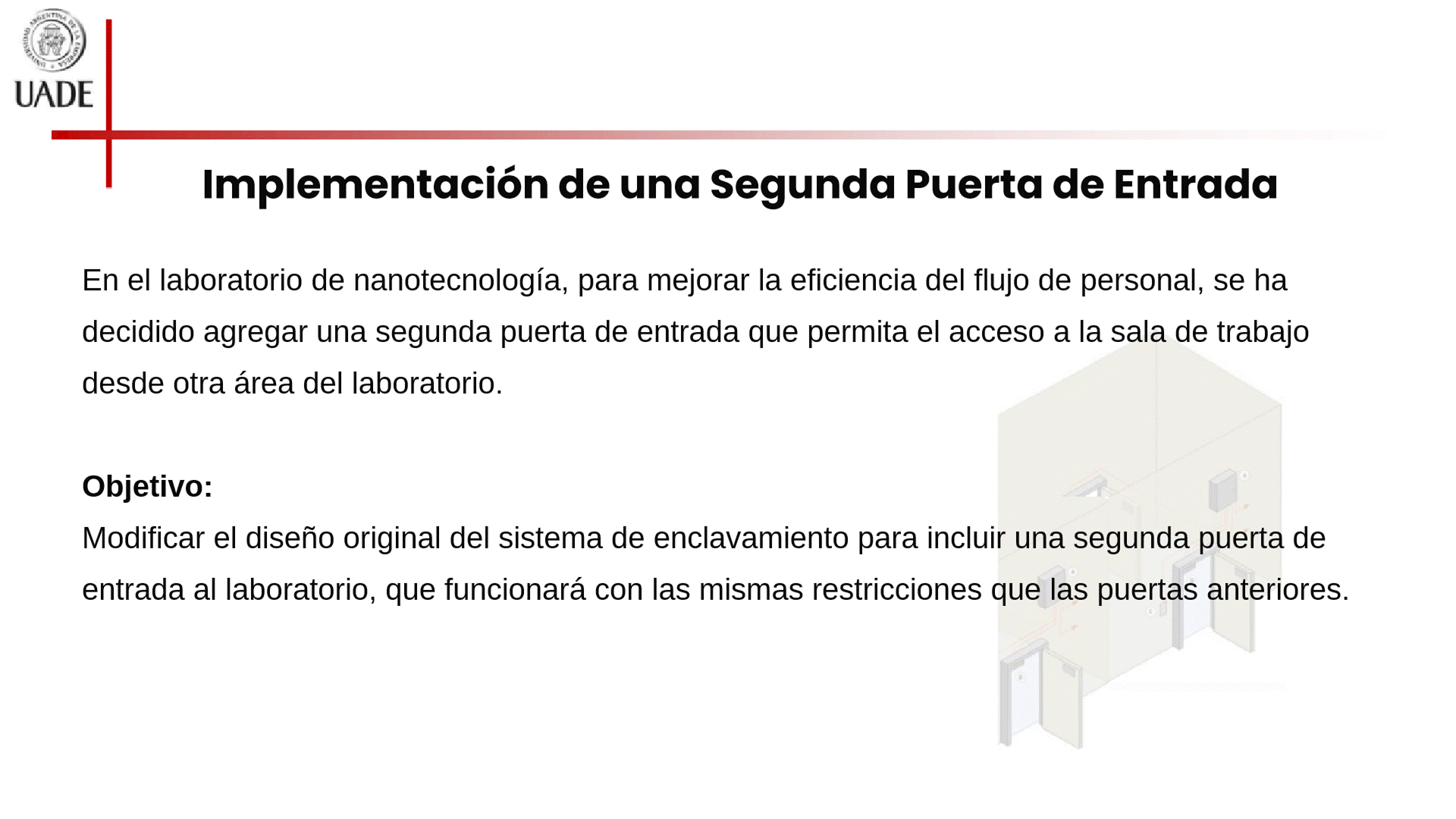 UADE

Implementación de una Segunda Puerta de Entrada

En el laboratorio de nanotecnología, para mejorar la eficiencia del flujo de personal, se ha decidido agregar una segunda puerta de entrada que permita el acceso a la sala de trabajo desde otra área del laboratorio.

Objetivo:
Modificar el diseño original del sistema de enclavamiento para incluir una segunda puerta de entrada al laboratorio, que funcionará con las mismas restricciones que las puertas anteriores.